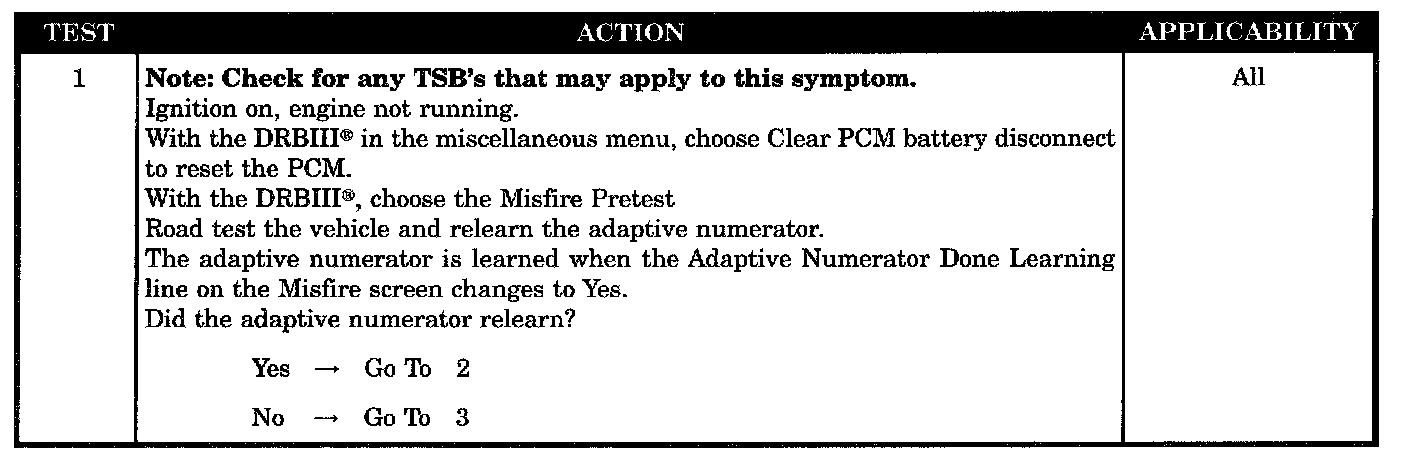 | TEST | ACTION | APPLICABILITY |
|---|---|---|
| 1 | **Note: Check for any TSB's that may apply to this symptom.** Ignition on, engine not running. With the DRBIII® in the miscellaneous menu, choose Clear PCM battery disconnect to reset the PCM. With the DRBIII®, choose the Misfire Pretest Road test the vehicle and relearn the adaptive numerator. The adaptive numerator is learned when the Adaptive Numerator Done Learning line on the Misfire screen changes to Yes. Did the adaptive numerator relearn? Yes → Go To 2 No → Go To 3 | All |